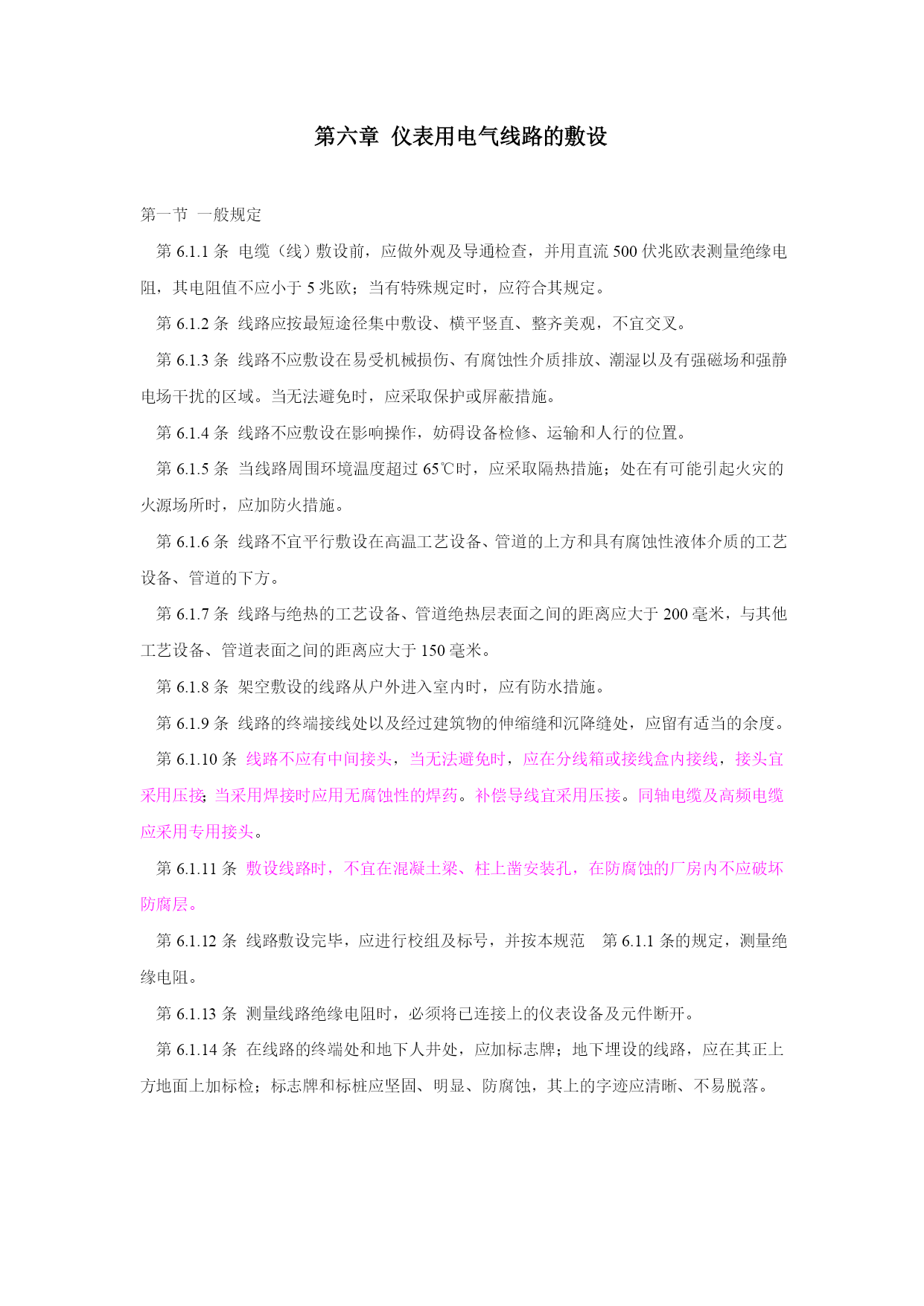 第六章 仪表用电气线路的敷设

第一节 一般规定

第 6.1.1 条 电缆（线）敷设前，应做外观及导通检查，并用直流 500 伏兆欧表测量绝缘电阻，其电阻值不应小于 5 兆欧；当有特殊规定时，应符合其规定。

第 6.1.2 条 线路应按最短途径集中敷设、横平竖直、整齐美观，不宜交叉。

第 6.1.3 条 线路不应敷设在易受机械损伤、有腐蚀性介质排放、潮湿以及有强磁场和强静电场干扰的区域。当无法避免时，应采取保护或屏蔽措施。

第 6.1.4 条 线路不应敷设在影响操作，妨碍设备检修、运输和人行的位置。

第 6.1.5 条 当线路周围环境温度超过 65℃时，应采取隔热措施；处在有可能引起火灾的火源场所时，应加防火措施。

第 6.1.6 条 线路不宜平行敷设在高温工艺设备、管道的上方和具有腐蚀性液体介质的工艺设备、管道的下方。

第 6.1.7 条 线路与绝热的工艺设备、管道绝热层表面之间的距离应大于 200 毫米，与其他工艺设备、管道表面之间的距离应大于 150 毫米。

第 6.1.8 条 架空敷设的线路从户外进入室内时，应有防水措施。

第 6.1.9 条 线路的终端接线处以及经过建筑物的伸缩缝和沉降缝处，应留有适当的余度。

第 6.1.10 条 线路不应有中间接头，当无法避免时，应在分线箱或接线盒内接线，接头宜采用压接；当采用焊接时应用无腐蚀性的焊药。补偿导线宜采用压接。同轴电缆及高频电缆应采用专用接头。

第 6.1.11 条 敷设线路时，不宜在混凝土梁、柱上凿安装孔，在防腐蚀的厂房内不应破坏防腐层。

第 6.1.12 条 线路敷设完毕，应进行校组及标号，并按本规范 第 6.1.1 条的规定，测量绝缘电阻。

第 6.1.13 条 测量线路绝缘电阻时，必须将已连接上的仪表设备及元件断开。

第 6.1.14 条 在线路的终端处和地下人井处，应加标志牌；地下埋设的线路，应在其正上方地面上加标检；标志牌和标桩应坚固、明显、防腐蚀，其上的字迹应清晰、不易脱落。